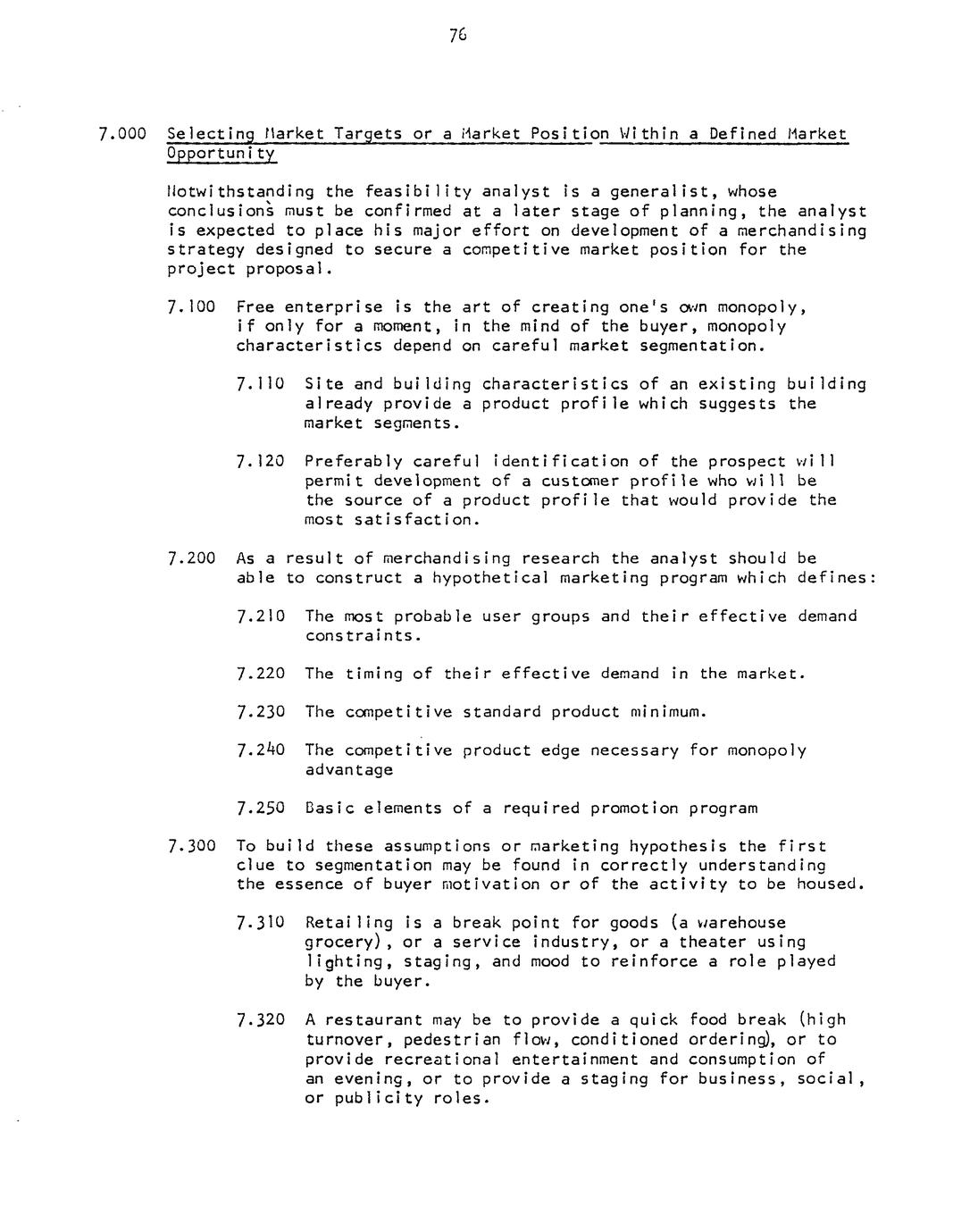 76

7.000 Selecting Market Targets or a Market Position Within a Defined Market Opportunity

Notwithstanding the feasibility analyst is a generalist, whose conclusions must be confirmed at a later stage of planning, the analyst is expected to place his major effort on development of a merchandising strategy designed to secure a competitive market position for the project proposal.

7.100 Free enterprise is the art of creating one's own monopoly, if only for a moment, in the mind of the buyer, monopoly characteristics depend on careful market segmentation.

7.110 Site and building characteristics of an existing building already provide a product profile which suggests the market segments.

7.120 Preferably careful identification of the prospect will permit development of a customer profile who will be the source of a product profile that would provide the most satisfaction.

7.200 As a result of merchandising research the analyst should be able to construct a hypothetical marketing program which defines:

7.210 The most probable user groups and their effective demand constraints.

7.220 The timing of their effective demand in the market.

7.230 The competitive standard product minimum.

7.240 The competitive product edge necessary for monopoly advantage

7.250 Basic elements of a required promotion program

7.300 To build these assumptions or marketing hypothesis the first clue to segmentation may be found in correctly understanding the essence of buyer motivation or of the activity to be housed.

7.310 Retailing is a break point for goods (a warehouse grocery), or a service industry, or a theater using lighting, staging, and mood to reinforce a role played by the buyer.

7.320 A restaurant may be to provide a quick food break (high turnover, pedestrian flow, conditioned ordering), or to provide recreational entertainment and consumption of an evening, or to provide a staging for business, social, or publicity roles.